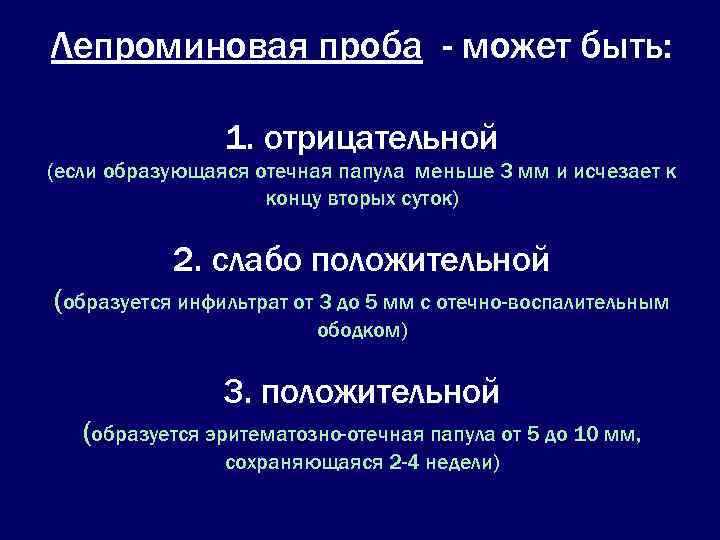 Лепроминовая проба - может быть:

1. отрицательной
(если образующаяся отечная папула меньше 3 мм и исчезает к концу вторых суток)

2. слабо положительной
(образуется инфильтрат от 3 до 5 мм с отечно-воспалительным ободком)

3. положительной
(образуется эритематозно-отечная папула от 5 до 10 мм, сохраняющаяся 2-4 недели)